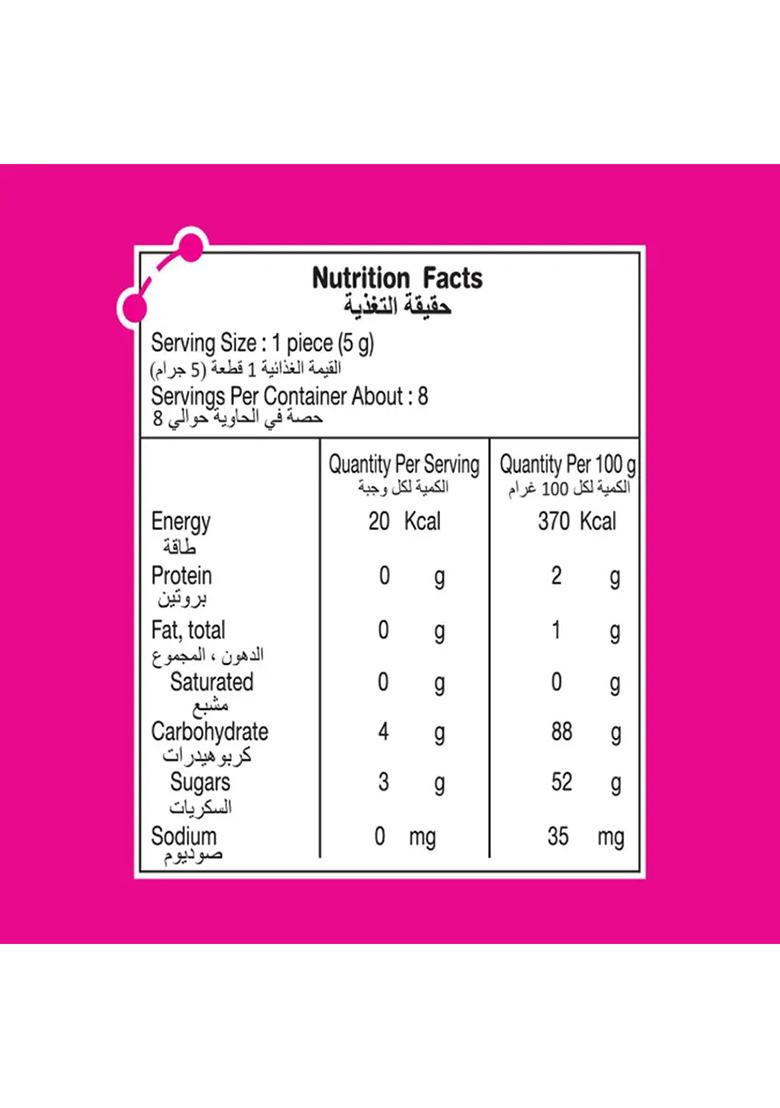 Nutrition Facts
حقيقة التغذية

Serving Size : 1 piece (5 g)
القيمة الغذائية 1 قطعة (5 جرام)
Servings Per Container About : 8
حصة في الحاوية حوالي 8

| | Quantity Per Serving الكمية لكل وجبة | Quantity Per 100 g الكمية لكل 100 غرام |
|---|---|---|
| Energy طاقة | 20 Kcal | 370 Kcal |
| Protein بروتين | 0 g | 2 g |
| Fat, total الدهون ، المجموع | 0 g | 1 g |
| Saturated مشبع | 0 g | 0 g |
| Carbohydrate كربوهيدرات | 4 g | 88 g |
| Sugars السكريات | 3 g | 52 g |
| Sodium صوديوم | 0 mg | 35 mg |